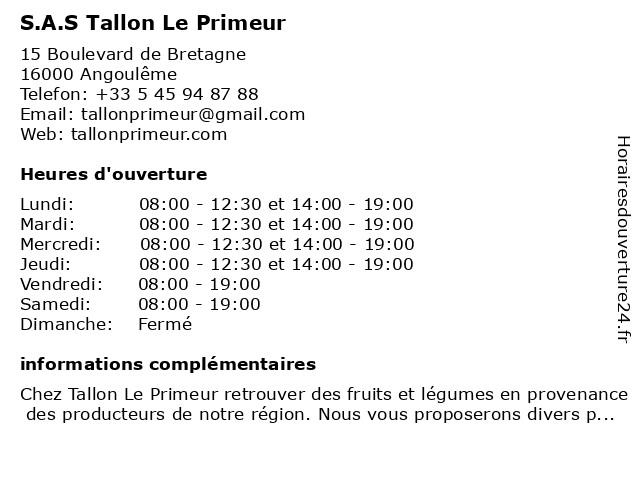 S.A.S Tallon Le Primeur

15 Boulevard de Bretagne
16000 Angoulême
Telefon: +33 5 45 94 87 88
Email: tallonprimeur@gmail.com
Web: tallonprimeur.com

Heures d'ouverture

| | |
|---|---|
| Lundi: | 08:00 - 12:30 et 14:00 - 19:00 |
| Mardi: | 08:00 - 12:30 et 14:00 - 19:00 |
| Mercredi: | 08:00 - 12:30 et 14:00 - 19:00 |
| Jeudi: | 08:00 - 12:30 et 14:00 - 19:00 |
| Vendredi: | 08:00 - 19:00 |
| Samedi: | 08:00 - 19:00 |
| Dimanche: | Fermé |

informations complémentaires

Chez Tallon Le Primeur retrouver des fruits et légumes en provenance des producteurs de notre région. Nous vous proposerons divers p...

Horairesdouverture24.fr